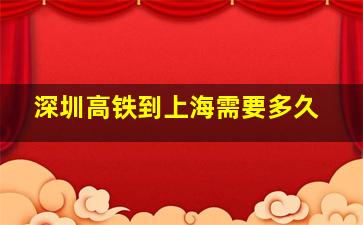 深圳高铁到上海需要多久